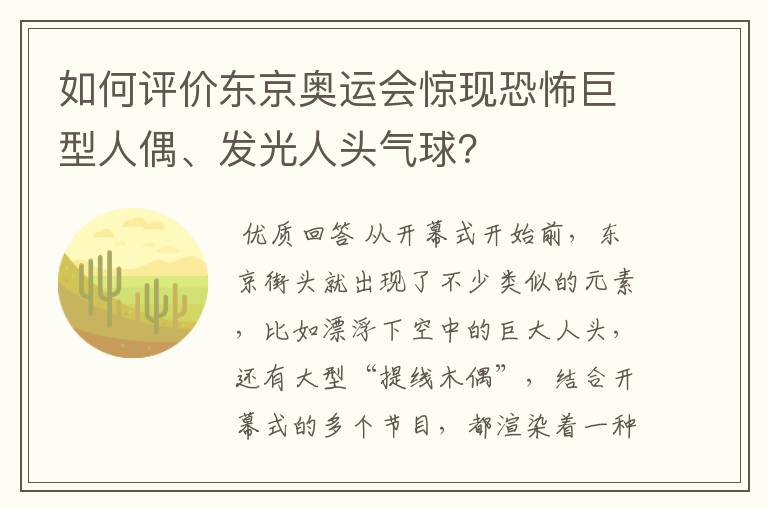 如何评价东京奥运会惊现恐怖巨型人偶、发光人头气球?

优质回答 从开幕式开始前，东京街头就出现了不少类似的元素，比如漂浮下空中的巨大人头，还有大型“提线木偶”，结合开幕式的多个节目，都渲染着一种